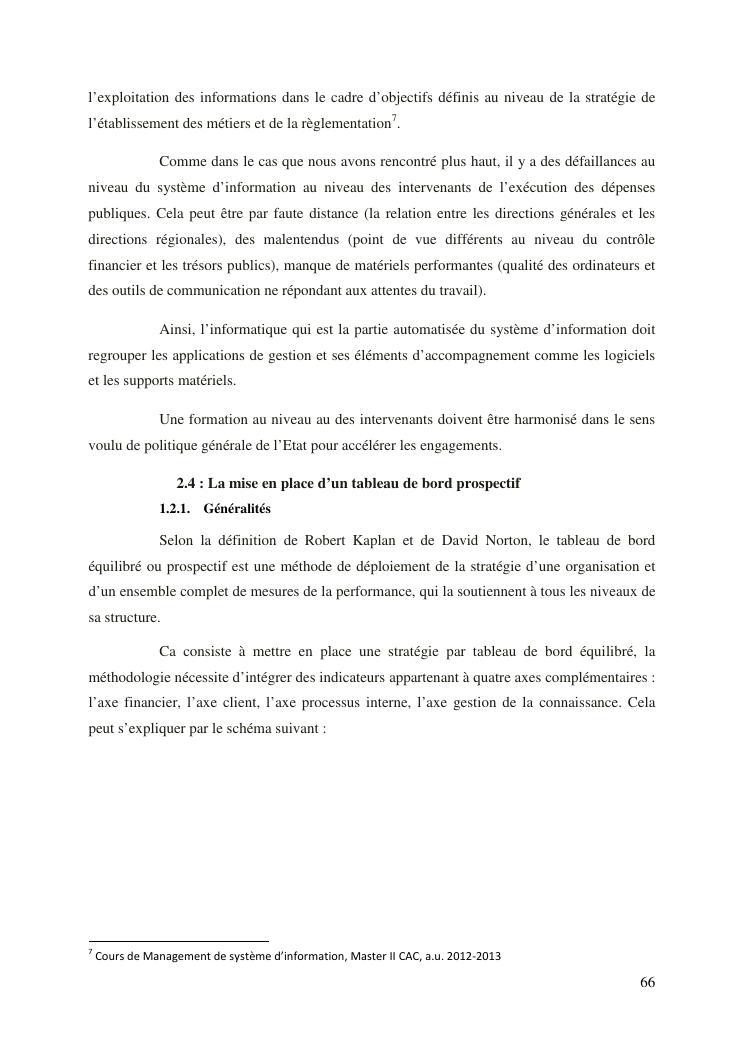 l'exploitation des informations dans le cadre d'objectifs définis au niveau de la stratégie de l'établissement des métiers et de la règlementation$^7$.

Comme dans le cas que nous avons rencontré plus haut, il y a des défaillances au niveau du système d'information au niveau des intervenants de l'exécution des dépenses publiques. Cela peut être par faute distance (la relation entre les directions générales et les directions régionales), des malentendus (point de vue différents au niveau du contrôle financier et les trésors publics), manque de matériels performantes (qualité des ordinateurs et des outils de communication ne répondant aux attentes du travail).

Ainsi, l'informatique qui est la partie automatisée du système d'information doit regrouper les applications de gestion et ses éléments d'accompagnement comme les logiciels et les supports matériels.

Une formation au niveau au des intervenants doivent être harmonisé dans le sens voulu de politique générale de l'Etat pour accélérer les engagements.

2.4 : La mise en place d'un tableau de bord prospectif

1.2.1. Généralités

Selon la définition de Robert Kaplan et de David Norton, le tableau de bord équilibré ou prospectif est une méthode de déploiement de la stratégie d'une organisation et d'un ensemble complet de mesures de la performance, qui la soutiennent à tous les niveaux de sa structure.

Ca consiste à mettre en place une stratégie par tableau de bord équilibré, la méthodologie nécessite d'intégrer des indicateurs appartenant à quatre axes complémentaires : l'axe financier, l'axe client, l'axe processus interne, l'axe gestion de la connaissance. Cela peut s'expliquer par le schéma suivant :

$^7$ Cours de Management de système d'information, Master II CAC, a.u. 2012-2013

66